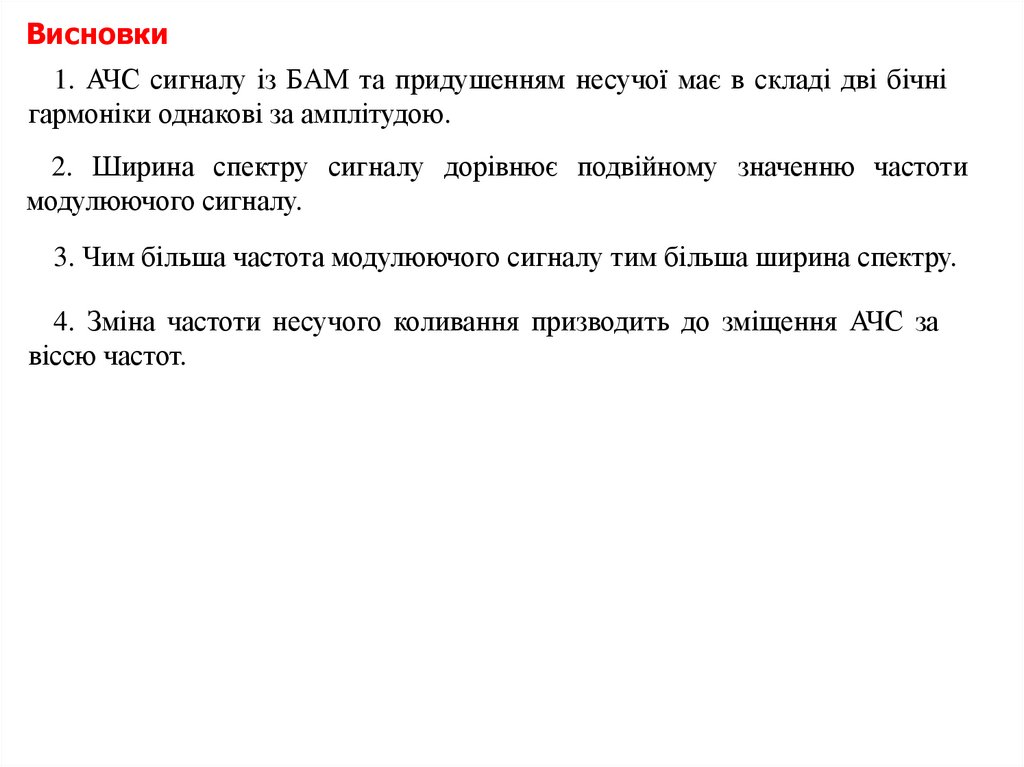 Висновки

1. АЧС сигналу із БАМ та придушенням несучої має в складі дві бічні гармоніки однакові за амплітудою.

2. Ширина спектру сигналу дорівнює подвійному значенню частоти модулюючого сигналу.

3. Чим більша частота модулюючого сигналу тим більша ширина спектру.

4. Зміна частоти несучого коливання призводить до зміщення АЧС за віссю частот.